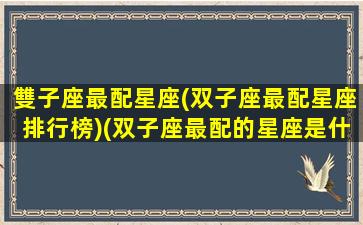 雙子座最配星座(双子座最配星座排行榜)(双子座最配的星座是什